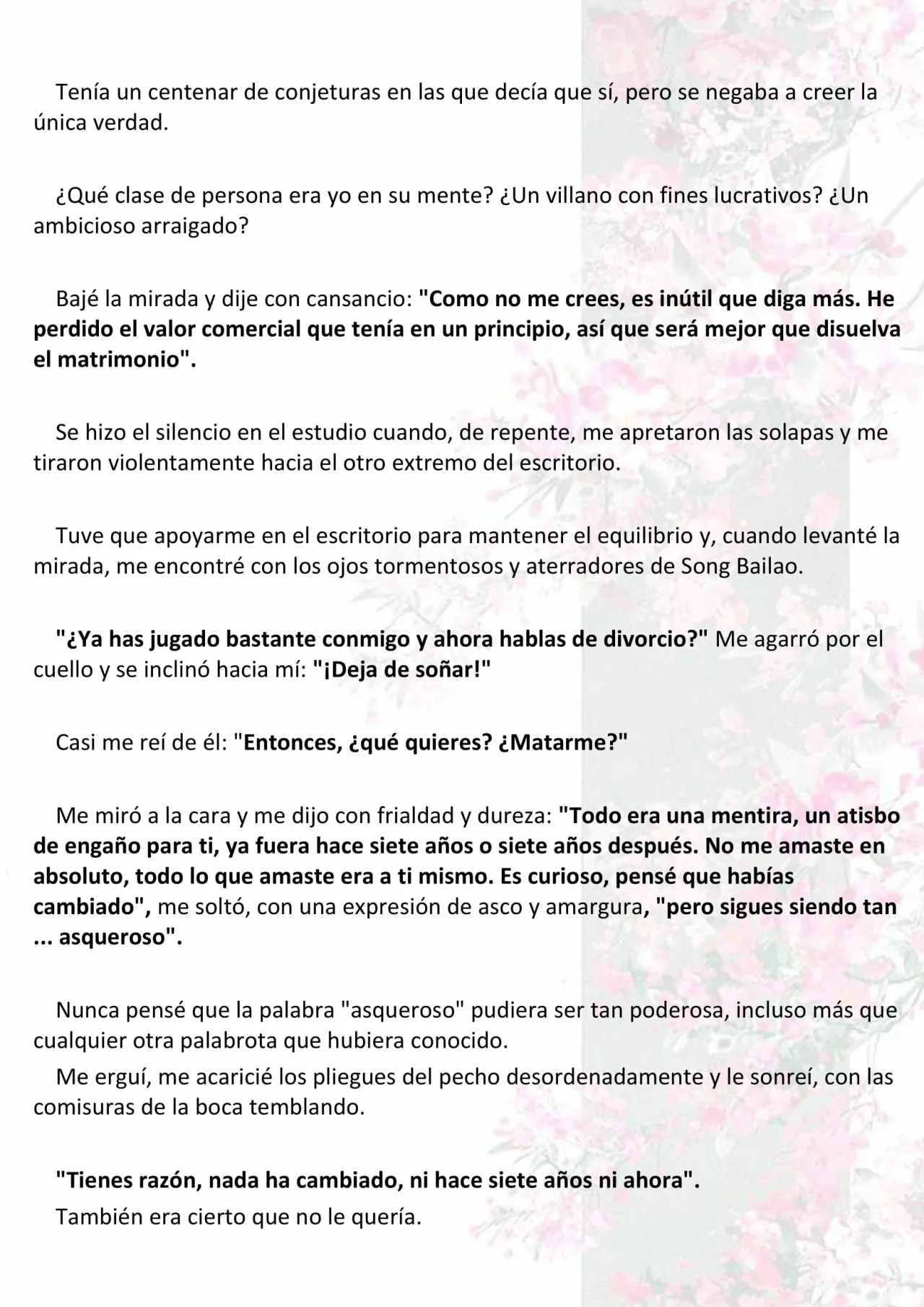 Tenía un centenar de conjeturas en las que decía que sí, pero se negaba a creer la única verdad.

¿Qué clase de persona era yo en su mente? ¿Un villano con fines lucrativos? ¿Un ambicioso arraigado?

Bajé la mirada y dije con cansancio: "Como no me crees, es inútil que diga más. He perdido el valor comercial que tenía en un principio, así que será mejor que disuelva el matrimonio".

Se hizo el silencio en el estudio cuando, de repente, me apretaron las solapas y me tiraron violentamente hacia el otro extremo del escritorio.

Tuve que apoyarme en el escritorio para mantener el equilibrio y, cuando levanté la mirada, me encontré con los ojos tormentosos y aterradores de Song Bailao.

"¿Ya has jugado bastante conmigo y ahora hablas de divorcio?" Me agarró por el cuello y se inclinó hacia mí: "¡Deja de soñar!"

Casi me reí de él: "Entonces, ¿qué quieres? ¿Matarme?"

Me miró a la cara y me dijo con frialdad y dureza: "Todo era una mentira, un atisbo de engaño para ti, ya fuera hace siete años o siete años después. No me amaste en absoluto, todo lo que amaste era a ti mismo. Es curioso, pensé que habías cambiado", me soltó, con una expresión de asco y amargura, "pero sigues siendo tan ... asqueroso".

Nunca pensé que la palabra "asqueroso" pudiera ser tan poderosa, incluso más que cualquier otra palabrota que hubiera conocido.

Me erguí, me acaricié los pliegues del pecho desordenadamente y le sonreí, con las comisuras de la boca temblando.

"Tienes razón, nada ha cambiado, ni hace siete años ni ahora".

También era cierto que no le quería.